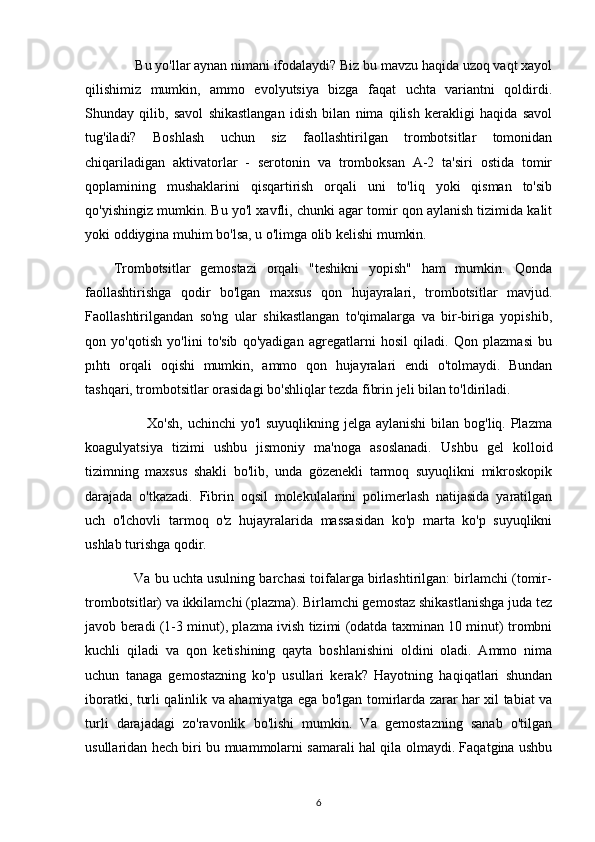 Bu yo'llar aynan nimani ifodalaydi? Biz bu mavzu haqida uzoq vaqt xayol qilishimiz mumkin, ammo evolyutsiya bizga faqat uchta variantni qoldirdi. Shunday qilib, savol shikastlangan idish bilan nima qilish kerakligi haqida savol tug'iladi? Boshlash uchun siz faollashtirilgan trombotsitlar tomonidan chiqariladigan aktivatorlar - serotonin va tromboksan A-2 ta'siri ostida tomir qoplamining mushaklarini qisqartirish orqali uni to'liq yoki qisman to'sib qo'yishingiz mumkin. Bu yo'l xavfli, chunki agar tomir qon aylanish tizimida kalit yoki oddiygina muhim bo'lsa, u o'limga olib kelishi mumkin.

Trombotsitlar gemostazi orqali "teshikni yopish" ham mumkin. Qonda faollashtirishga qodir bo'lgan maxsus qon hujayralari, trombotsitlar mavjud. Faollashtirilgandan so'ng ular shikastlangan to'qimalarga va bir-biriga yopishib, qon yo'qotish yo'lini to'sib qo'yadigan agregatlarni hosil qiladi. Qon plazmasi bu pıhtı orqali oqishi mumkin, ammo qon hujayralari endi o'tolmaydi. Bundan tashqari, trombotsitlar orasidagi bo'shliqlar tezda fibrin jeli bilan to'ldiriladi.

Xo'sh, uchinchi yo'l suyuqlikning jelga aylanishi bilan bog'liq. Plazma koagulyatsiya tizimi ushbu jismoniy ma'noga asoslanadi. Ushbu gel kolloid tizimning maxsus shakli bo'lib, unda gözenekli tarmoq suyuqlikni mikroskopik darajada o'tkazadi. Fibrin oqsil molekulalarini polimerlash natijasida yaratilgan uch o'lchovli tarmoq o'z hujayralarida massasidan ko'p marta ko'p suyuqlikni ushlab turishga qodir.

Va bu uchta usulning barchasi toifalarga birlashtirilgan: birlamchi (tomir-trombotsitlar) va ikkilamchi (plazma). Birlamchi gemostaz shikastlanishga juda tez javob beradi (1-3 minut), plazma ivish tizimi (odatda taxminan 10 minut) trombni kuchli qiladi va qon ketishining qayta boshlanishini oldini oladi. Ammo nima uchun tanaga gemostazning ko'p usullari kerak? Hayotning haqiqatlari shundan iboratki, turli qalinlik va ahamiyatga ega bo'lgan tomirlarda zarar har xil tabiat va turli darajadagi zo'ravonlik bo'lishi mumkin. Va gemostazning sanab o'tilgan usullaridan hech biri bu muammolarni samarali hal qila olmaydi. Faqatgina ushbu

6